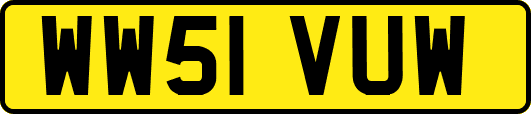 WW51 VUW